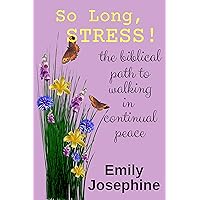 So Long, STRESS!

the biblical path to walking in continual peace

Emily Josephine